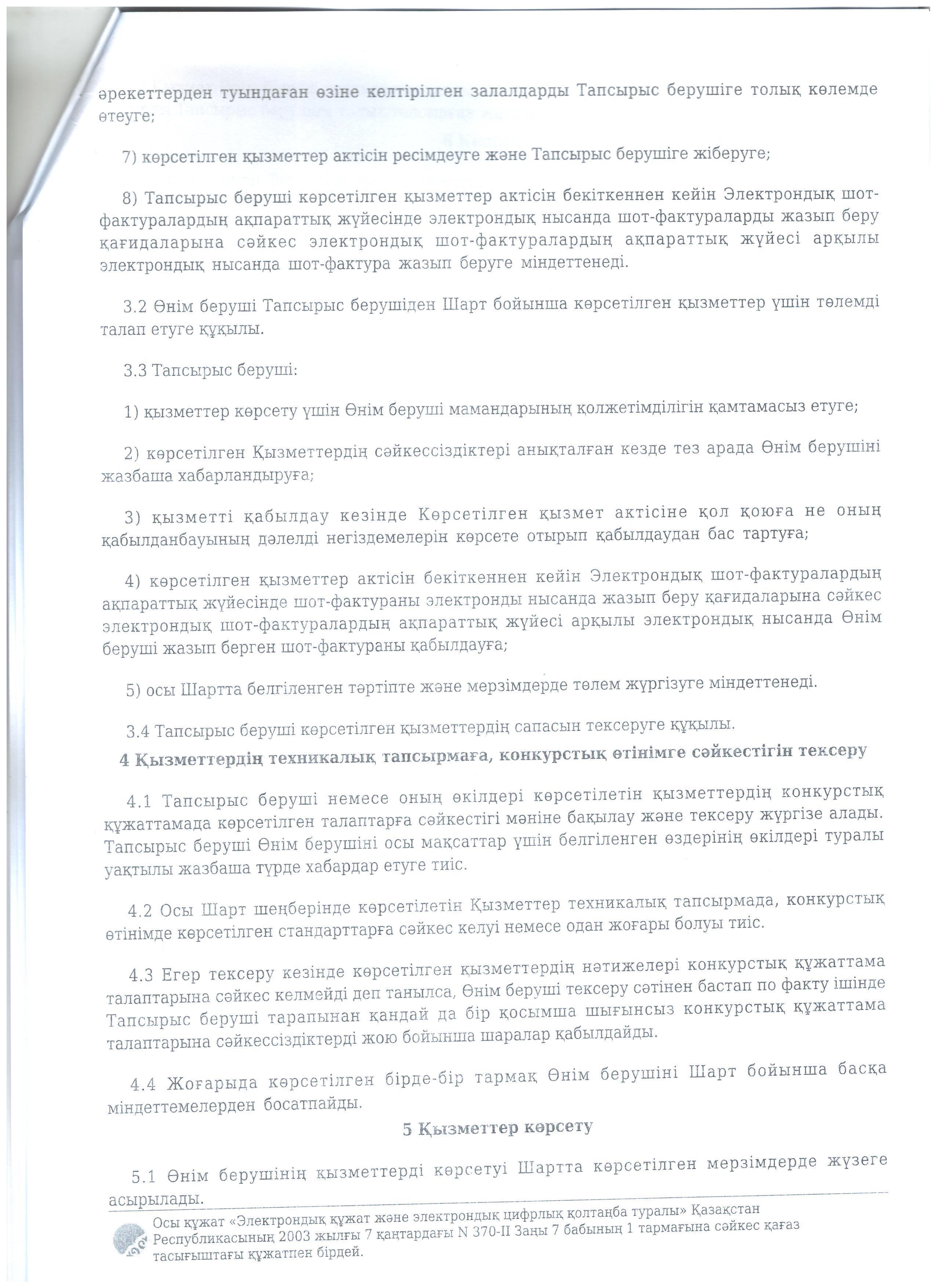 әрекеттерден туындаған өзіне келтірілген залалдарды Тапсырыс берушіге толық көлемде өтеуге;

7) көрсетілген қызметтер актісін ресімдеуге және Тапсырыс берушіге жіберуге;

8) Тапсырыс беруші көрсетілген қызметтер актісін бекіткеннен кейін Электрондық шот-фактуралардың ақпараттық жүйесінде электрондық нысанда шот-фактураларды жазып беру қағидаларына сәйкес электрондық шот-фактуралардың ақпараттық жүйесі арқылы электрондық нысанда шот-фактура жазып беруге міндеттенеді.

3.2 Өнім беруші Тапсырыс берушіден Шарт бойынша көрсетілген қызметтер үшін төлемді талап етуге құқылы.

3.3 Тапсырыс беруші:

1) қызметтер көрсету үшін Өнім беруші мамандарының қолжетімділігін қамтамасыз етуге;

2) көрсетілген Қызметтердің сәйкессіздіктері анықталған кезде тез арада Өнім берушіні жазбаша хабарландыруға;

3) қызметті қабылдау кезінде Көрсетілген қызмет актісіне қол қоюға не оның қабылданбауының дәлелді негіздемелерін көрсете отырып қабылдаудан бас тартуға;

4) көрсетілген қызметтер актісін бекіткеннен кейін Электрондық шот-фактуралардың ақпараттық жүйесінде шот-фактураны электронды нысанда жазып беру қағидаларына сәйкес электрондық шот-фактуралардың ақпараттық жүйесі арқылы электрондық нысанда Өнім беруші жазып берген шот-фактураны қабылдауға;

5) осы Шартта белгіленген тәртіпте және мерзімдерде төлем жүргізуге міндеттенеді.

3.4 Тапсырыс беруші көрсетілген қызметтердің сапасын тексеруге құқылы.

4 Қызметтердің техникалық тапсырмаға, конкурстық өтінімге сәйкестігін тексеру

4.1 Тапсырыс беруші немесе оның өкілдері көрсетілетін қызметтердің конкурстық құжаттамада көрсетілген талаптарға сәйкестігі мәніне бақылау және тексеру жүргізе алады. Тапсырыс беруші Өнім берушіні осы мақсаттар үшін белгіленген өздерінің өкілдері туралы уақтылы жазбаша түрде хабардар етуге тиіс.

4.2 Осы Шарт шеңберінде көрсетілетін Қызметтер техникалық тапсырмада, конкурстық өтінімде көрсетілген стандарттарға сәйкес келуі немесе одан жоғары болуы тиіс.

4.3 Егер тексеру кезінде көрсетілген қызметтердің нәтижелері конкурстық құжаттама талаптарына сәйкес келмейді деп танылса, Өнім беруші тексеру сәтінен бастап по факту ішінде Тапсырыс беруші тарапынан қандай да бір қосымша шығынсыз конкурстық құжаттама талаптарына сәйкессіздіктерді жою бойынша шаралар қабылдайды.

4.4 Жоғарыда көрсетілген бірде-бір тармақ Өнім берушіні Шарт бойынша басқа міндеттемелерден босатпайды.

5 Қызметтер көрсету

5.1 Өнім берушінің қызметтерді көрсетуі Шартта көрсетілген мерзімдерде жүзеге асырылады.

Осы құжат «Электрондық құжат және электрондық цифрлық қолтаңба туралы» Қазақстан Республикасының 2003 жылғы 7 қаңтардағы N 370-II Заңы 7 бабының 1 тармағына сәйкес қағаз тасығыштағы құжатпен бірдей.